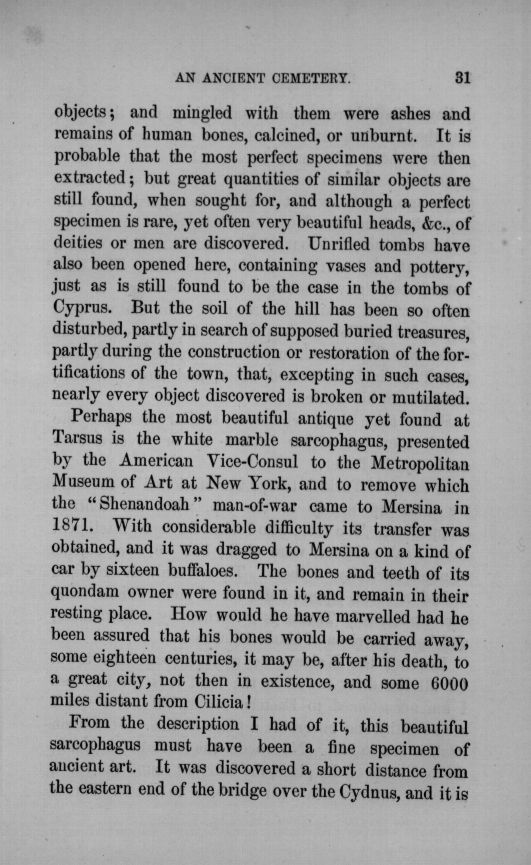 AN ANCIENT CEMETERY. 31

objects; and mingled with them were ashes and remains of human bones, calcined, or unburnt. It is probable that the most perfect specimens were then extracted; but great quantities of similar objects are still found, when sought for, and although a perfect specimen is rare, yet often very beautiful heads, &c., of deities or men are discovered. Unrifled tombs have also been opened here, containing vases and pottery, just as is still found to be the case in the tombs of Cyprus. But the soil of the hill has been so often disturbed, partly in search of supposed buried treasures, partly during the construction or restoration of the fortifications of the town, that, excepting in such cases, nearly every object discovered is broken or mutilated.

Perhaps the most beautiful antique yet found at Tarsus is the white marble sarcophagus, presented by the American Vice-Consul to the Metropolitan Museum of Art at New York, and to remove which the "Shenandoah" man-of-war came to Mersina in 1871. With considerable difficulty its transfer was obtained, and it was dragged to Mersina on a kind of car by sixteen buffaloes. The bones and teeth of its quondam owner were found in it, and remain in their resting place. How would he have marvelled had he been assured that his bones would be carried away, some eighteen centuries, it may be, after his death, to a great city, not then in existence, and some 6000 miles distant from Cilicia!

From the description I had of it, this beautiful sarcophagus must have been a fine specimen of ancient art. It was discovered a short distance from the eastern end of the bridge over the Cydnus, and it is